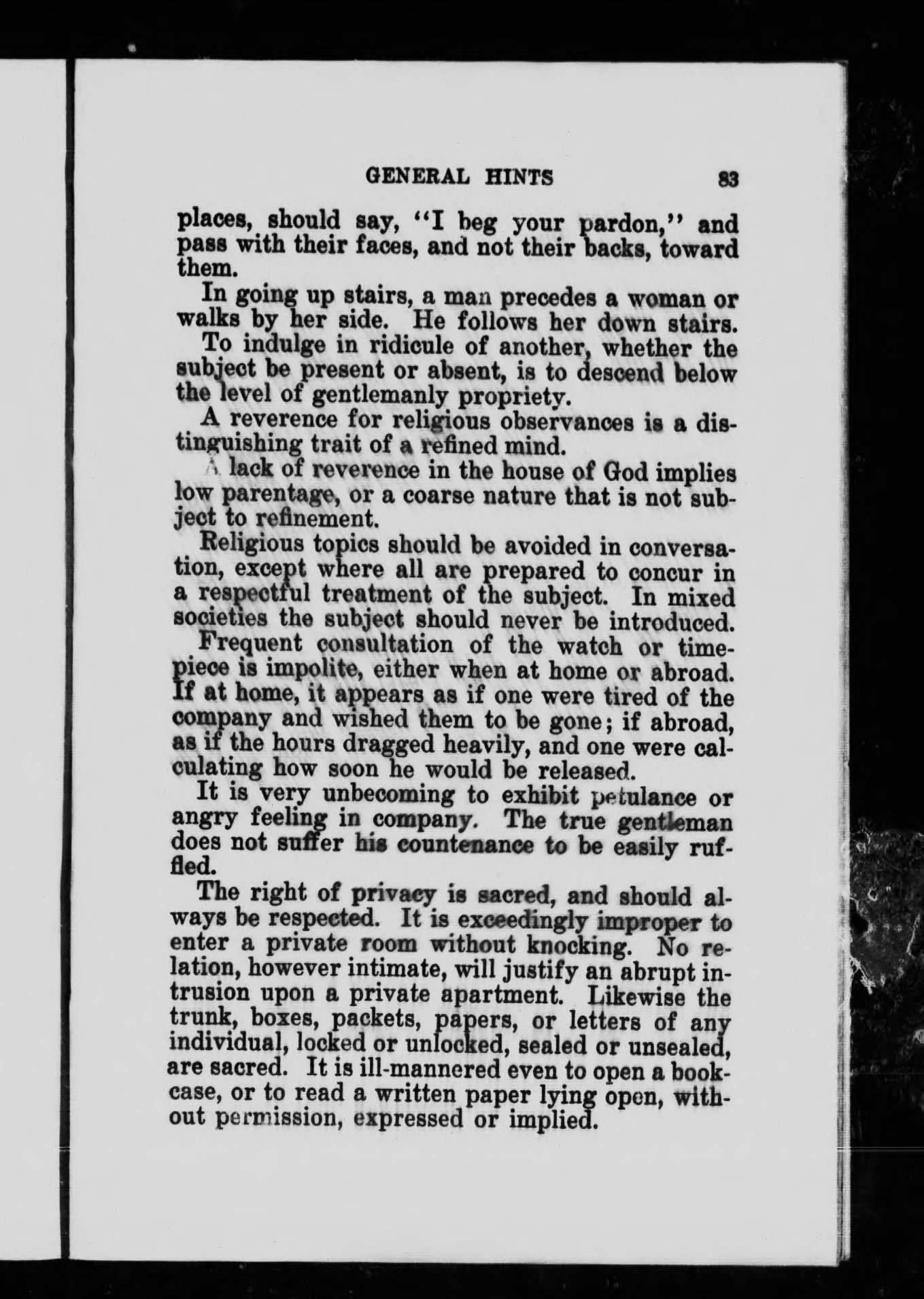 GENERAL HINTS 83

places, should say, "I beg your pardon," and pass with their faces, and not their backs, toward them.

In going up stairs, a man precedes a woman or walks by her side. He follows her down stairs.

To indulge in ridicule of another, whether the subject be present or absent, is to descend below the level of gentlemanly propriety.

A reverence for religious observances is a distinguishing trait of a refined mind.

A lack of reverence in the house of God implies low parentage, or a coarse nature that is not subject to refinement.

Religious topics should be avoided in conversation, except where all are prepared to concur in a respectful treatment of the subject. In mixed societies the subject should never be introduced.

Frequent consultation of the watch or timepiece is impolite, either when at home or abroad. If at home, it appears as if one were tired of the company and wished them to be gone; if abroad, as if the hours dragged heavily, and one were calculating how soon he would be released.

It is very unbecoming to exhibit petulance or angry feeling in company. The true gentleman does not suffer his countenance to be easily ruffled.

The right of privacy is sacred, and should always be respected. It is exceedingly improper to enter a private room without knocking. No relation, however intimate, will justify an abrupt intrusion upon a private apartment. Likewise the trunk, boxes, packets, papers, or letters of any individual, locked or unlocked, sealed or unsealed, are sacred. It is ill-mannered even to open a bookcase, or to read a written paper lying open, without permission, expressed or implied.